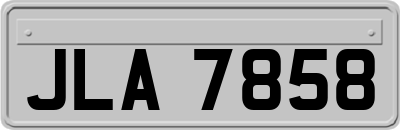 JLA 7858